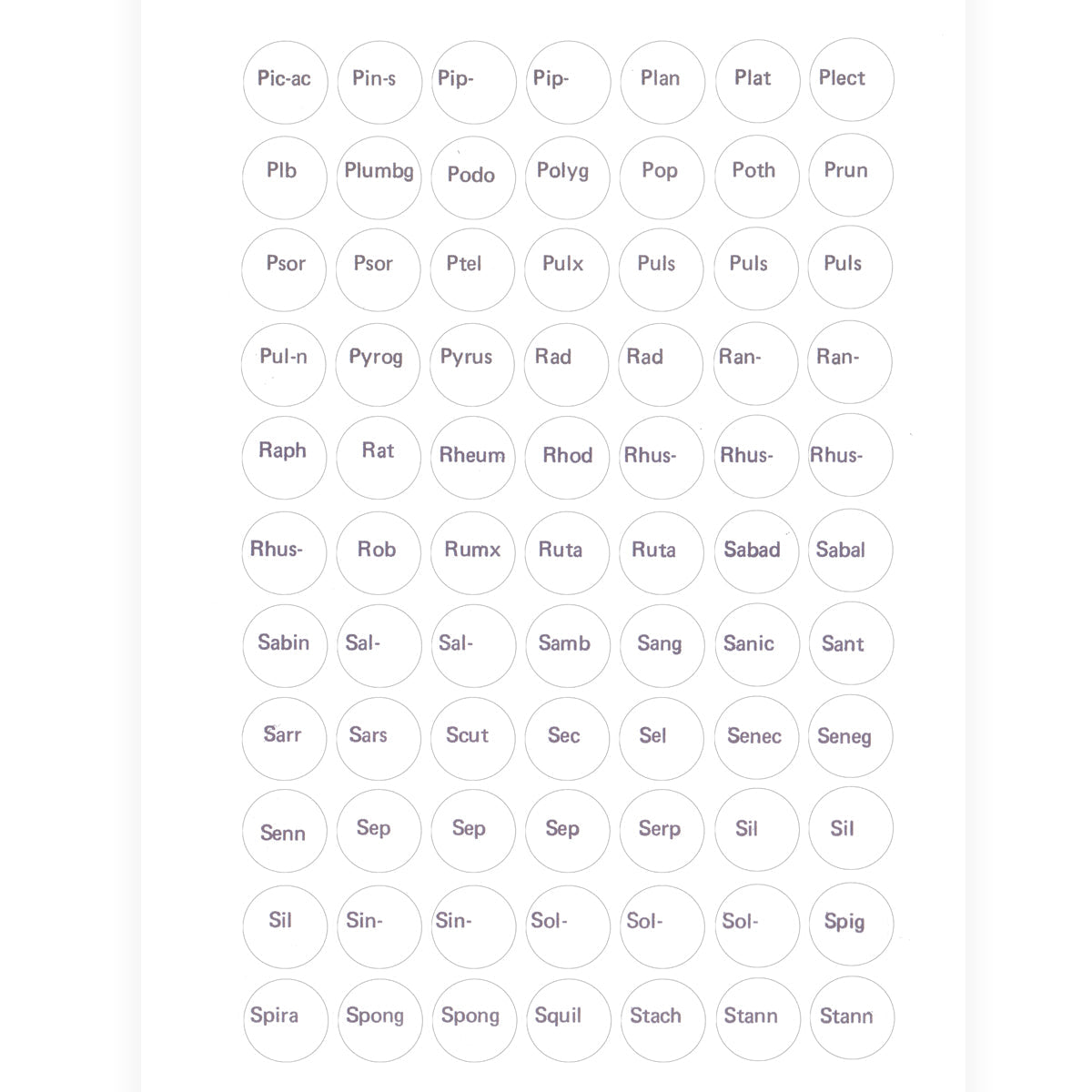 Pic-ac Pin-s Pip- Pip- Plan Plat Plect

Plb Plumbg Podo Polyg Pop Poth Prun

Psor Psor Ptel Pulx Puls Puls Puls

Pul-n Pyrog Pyrus Rad Rad Ran- Ran-

Raph Rat Rheum Rhod Rhus- Rhus- Rhus-

Rhus- Rob Rumx Ruta Ruta Sabad Sabal

Sabin Sal- Sal- Samb Sang Sanic Sant

Sarr Sars Scut Sec Sel Senec Seneg

Senn Sep Sep Sep Serp Sil Sil

Sil Sin- Sin- Sol- Sol- Sol- Spig

Spira Spong Spong Squil Stach Stann Stann